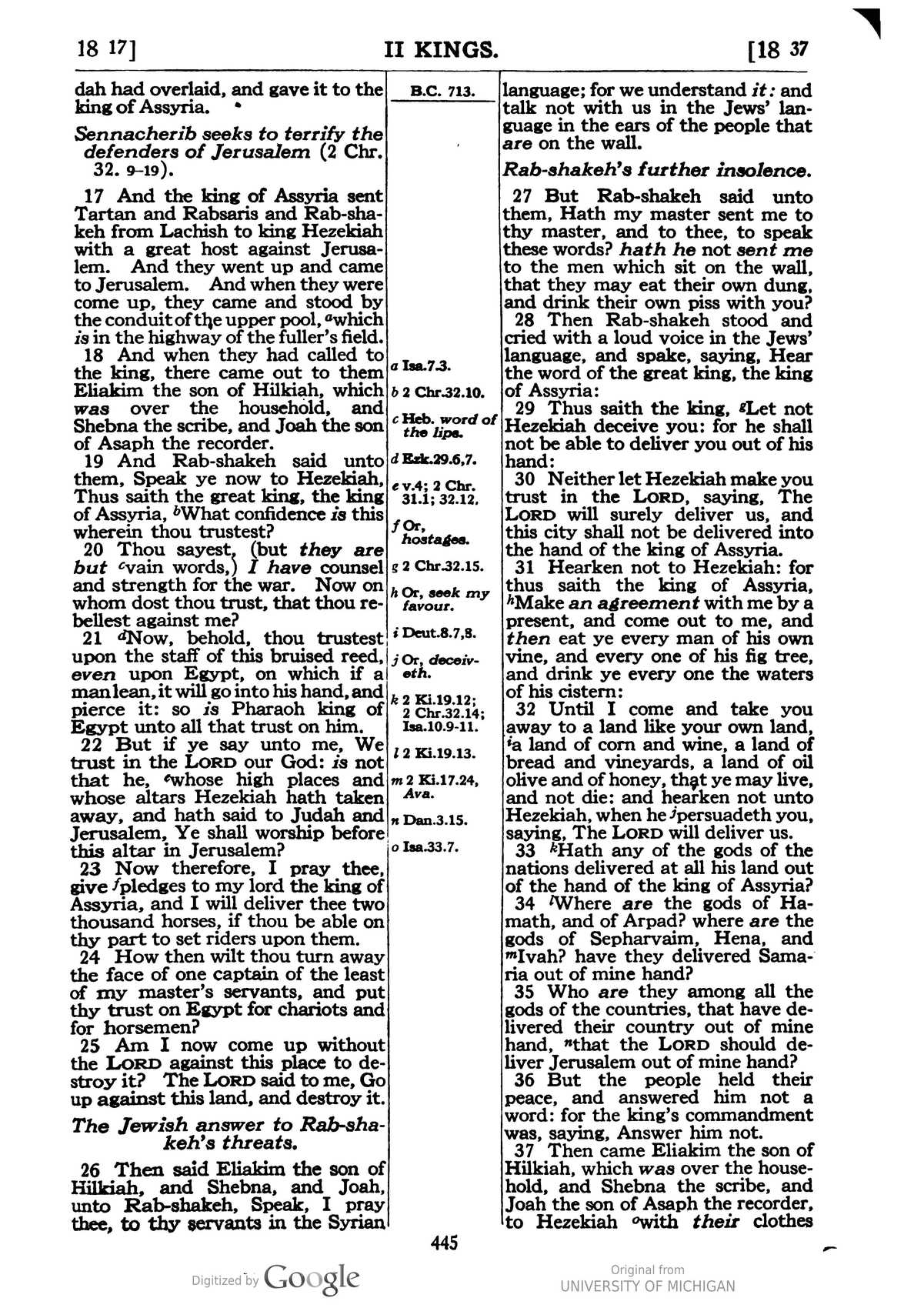 18 17] II KINGS. [18 37

dah had overlaid, and gave it to the king of Assyria.

Sennacherib seeks to terrify the defenders of Jerusalem (2 Chr. 32. 9-19).

17 And the king of Assyria sent Tartan and Rabsaris and Rab-shakeh from Lachish to king Hezekiah with a great host against Jerusalem. And they went up and came to Jerusalem. And when they were come up, they came and stood by the conduit of the upper pool, $^{a}$which is in the highway of the fuller's field.

18 And when they had called to the king, there came out to them Eliakim the son of Hilkiah, which was over the household, and Shebna the scribe, and Joah the son of Asaph the recorder.

19 And Rab-shakeh said unto them, Speak ye now to Hezekiah, Thus saith the great king, the king of Assyria, $^{b}$What confidence is this wherein thou trustest?

20 Thou sayest, (but they are but $^{c}$vain words,) I have counsel and strength for the war. Now on whom dost thou trust, that thou rebellest against me?

21 $^{d}$Now, behold, thou trustest upon the staff of this bruised reed, even upon Egypt, on which if a man lean, it will go into his hand, and pierce it: so is Pharaoh king of Egypt unto all that trust on him.

22 But if ye say unto me, We trust in the LORD our God: is not that he, $^{e}$whose high places and whose altars Hezekiah hath taken away, and hath said to Judah and Jerusalem, Ye shall worship before this altar in Jerusalem?

23 Now therefore, I pray thee, give $^{f}$pledges to my lord the king of Assyria, and I will deliver thee two thousand horses, if thou be able on thy part to set riders upon them.

24 How then wilt thou turn away the face of one captain of the least of my master's servants, and put thy trust on Egypt for chariots and for horsemen?

25 Am I now come up without the LORD against this place to destroy it? The LORD said to me, Go up against this land, and destroy it.

The Jewish answer to Rab-shakeh's threats.

26 Then said Eliakim the son of Hilkiah, and Shebna, and Joah, unto Rab-shakeh, Speak, I pray thee, to thy servants in the Syrian

B.C. 713.

a Isa.7.3.
b 2 Chr.32.10.
c Heb. word of the lips.
d Ezk.29.6,7.
e v.4; 2 Chr. 31.1; 32.12.
f Or, hostages.
g 2 Chr.32.15.
h Or, seek my favour.
i Deut.8.7,8.
j Or, deceiveth.
k 2 Ki.19.12; 2 Chr.32.14; Isa.10.9-11.
l 2 Ki.19.13.
m 2 Ki.17.24, Ava.
n Dan.3.15.
o Isa.33.7.

language; for we understand it: and talk not with us in the Jews' language in the ears of the people that are on the wall.

Rab-shakeh's further insolence.

27 But Rab-shakeh said unto them, Hath my master sent me to thy master, and to thee, to speak these words? hath he not sent me to the men which sit on the wall, that they may eat their own dung, and drink their own piss with you?

28 Then Rab-shakeh stood and cried with a loud voice in the Jews' language, and spake, saying, Hear the word of the great king, the king of Assyria:

29 Thus saith the king, $^{g}$Let not Hezekiah deceive you: for he shall not be able to deliver you out of his hand:

30 Neither let Hezekiah make you trust in the LORD, saying, The LORD will surely deliver us, and this city shall not be delivered into the hand of the king of Assyria.

31 Hearken not to Hezekiah: for thus saith the king of Assyria, $^{h}$Make an agreement with me by a present, and come out to me, and then eat ye every man of his own vine, and every one of his fig tree, and drink ye every one the waters of his cistern:

32 Until I come and take you away to a land like your own land, $^{i}$a land of corn and wine, a land of bread and vineyards, a land of oil olive and of honey, that ye may live, and not die: and hearken not unto Hezekiah, when he $^{j}$persuadeth you, saying, The LORD will deliver us.

33 $^{k}$Hath any of the gods of the nations delivered at all his land out of the hand of the king of Assyria?

34 $^{l}$Where are the gods of Hamath, and of Arpad? where are the gods of Sepharvaim, Hena, and $^{m}$Ivah? have they delivered Samaria out of mine hand?

35 Who are they among all the gods of the countries, that have delivered their country out of mine hand, $^{n}$that the LORD should deliver Jerusalem out of mine hand?

36 But the people held their peace, and answered him not a word: for the king's commandment was, saying, Answer him not.

37 Then came Eliakim the son of Hilkiah, which was over the household, and Shebna the scribe, and Joah the son of Asaph the recorder, to Hezekiah $^{o}$with their clothes

445

Digitized by Google

Original from
UNIVERSITY OF MICHIGAN